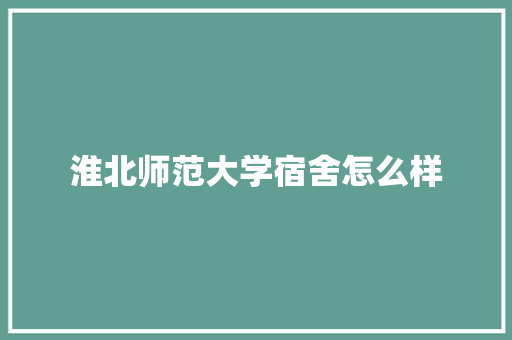 淮北师范大学宿舍怎么样